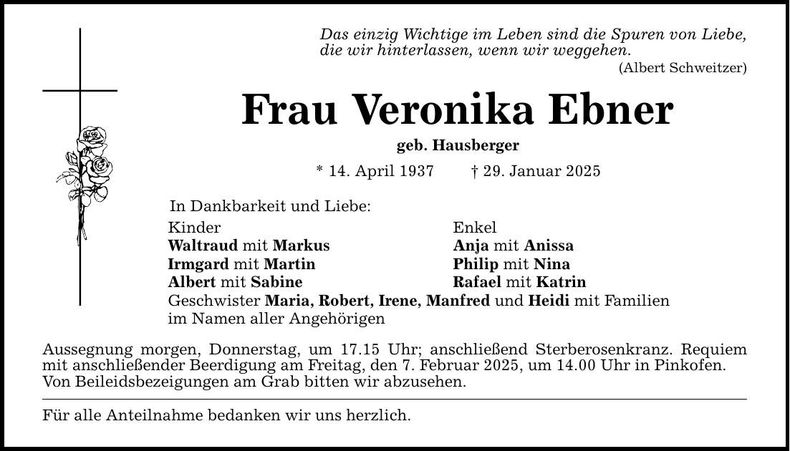 Das einzig Wichtige im Leben sind die Spuren von Liebe, die wir hinterlassen, wenn wir weggehen.
(Albert Schweitzer)

Frau Veronika Ebner

geb. Hausberger

* 14. April 1937 † 29. Januar 2025

In Dankbarkeit und Liebe:

Kinder
Waltraud mit Markus
Irmgard mit Martin
Albert mit Sabine

Enkel
Anja mit Anissa
Philip mit Nina
Rafael mit Katrin

Geschwister Maria, Robert, Irene, Manfred und Heidi mit Familien
im Namen aller Angehörigen

Aussegnung morgen, Donnerstag, um 17.15 Uhr; anschließend Sterberosenkranz. Requiem mit anschließender Beerdigung am Freitag, den 7. Februar 2025, um 14.00 Uhr in Pinkofen. Von Beileidsbezeigungen am Grab bitten wir abzusehen.

Für alle Anteilnahme bedanken wir uns herzlich.